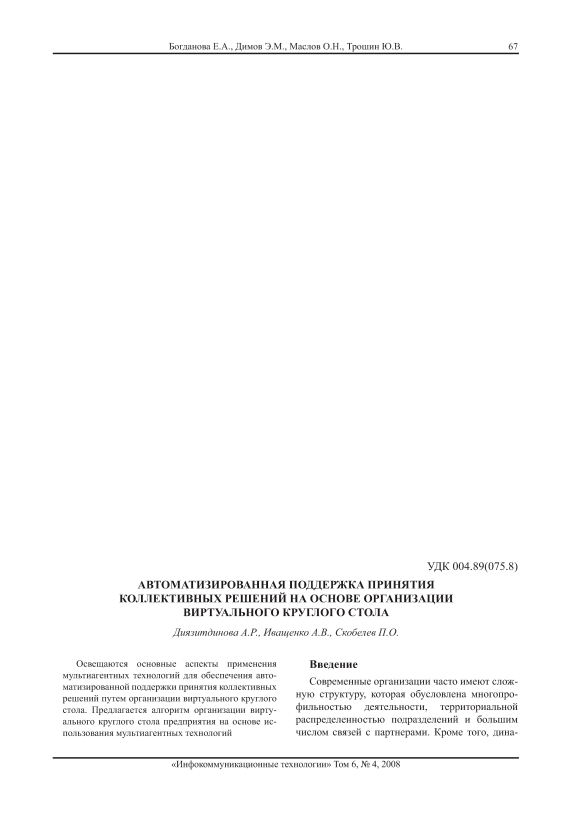 Богданова Е.А., Димов Э.М., Маслов О.Н., Трошин Ю.В.	67

УДК 004.89(075.8)

АВТОМАТИЗИРОВАННАЯ ПОДДЕРЖКА ПРИНЯТИЯ КОЛЛЕКТИВНЫХ РЕШЕНИЙ НА ОСНОВЕ ОРГАНИЗАЦИИ ВИРТУАЛЬНОГО КРУГЛОГО СТОЛА

Диязитдинова А.Р., Иващенко А.В., Скобелев П.О.

Освещаются основные аспекты применения мультиагентных технологий для обеспечения автоматизированной поддержки принятия коллективных решений путем организации виртуального круглого стола. Предлагается алгоритм организации виртуального круглого стола предприятия на основе использования мультиагентных технологий

Введение

Современные организации часто имеют сложную структуру, которая обусловлена многопрофильностью деятельности, территориальной распределенностью подразделений и большим числом связей с партнерами. Кроме того, дина-

«Инфокоммуникационные технологии» Том 6, № 4, 2008